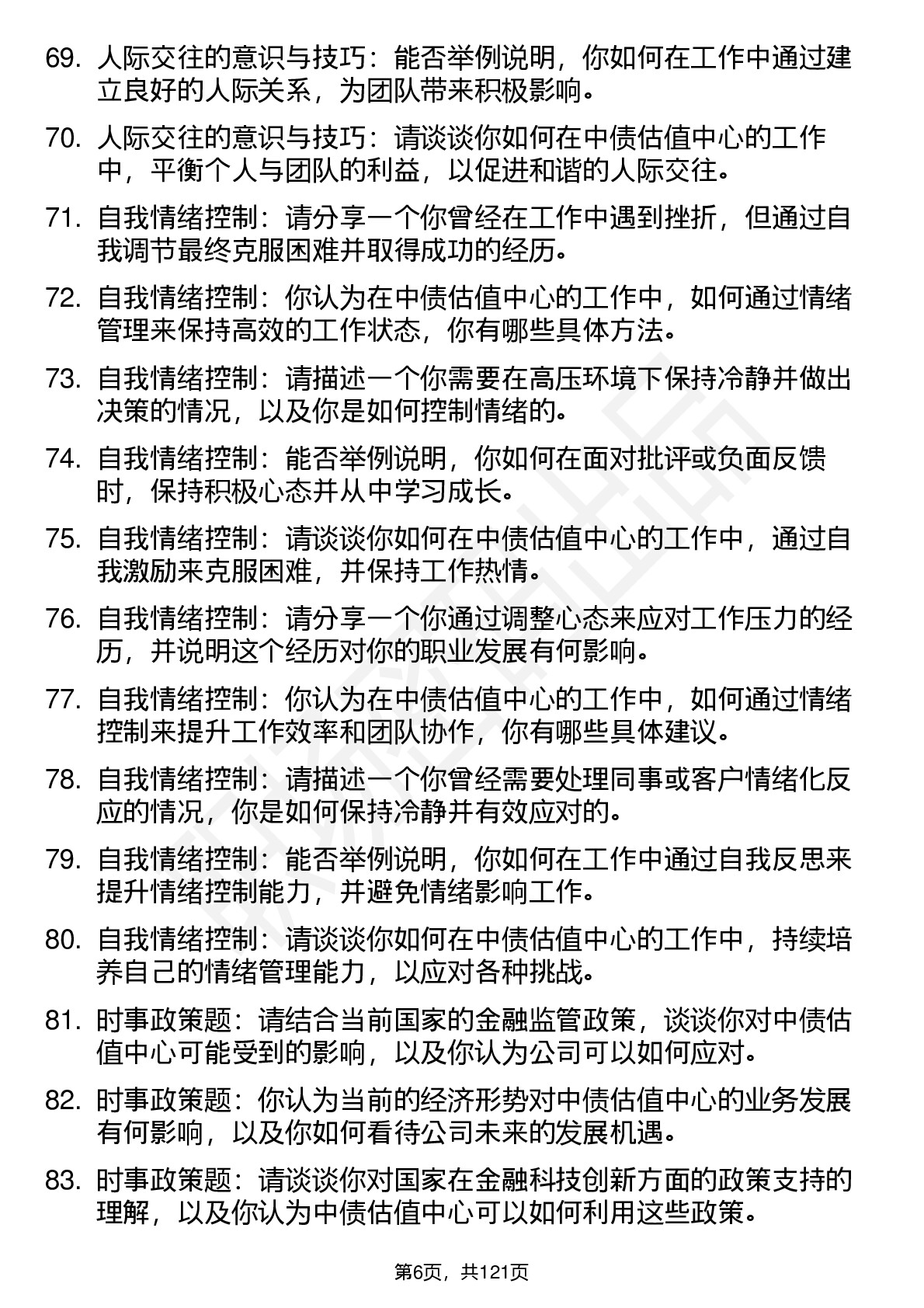 69. 人际交往的意识与技巧：能否举例说明，你如何在工作中通过建立良好的人际关系，为团队带来积极影响。

70. 人际交往的意识与技巧：请谈谈你如何在中债估值中心的工作中，平衡个人与团队的利益，以促进和谐的人际交往。

71. 自我情绪控制：请分享一个你曾经在工作中遇到挫折，但通过自我调节最终克服困难并取得成功的经历。

72. 自我情绪控制：你认为在中债估值中心的工作中，如何通过情绪管理来保持高效的工作状态，你有哪些具体方法。

73. 自我情绪控制：请描述一个你需要在高压环境下保持冷静并做出决策的情况，以及你是如何控制情绪的。

74. 自我情绪控制：能否举例说明，你如何在面对批评或负面反馈时，保持积极心态并从中学习成长。

75. 自我情绪控制：请谈谈你如何在中债估值中心的工作中，通过自我激励来克服困难，并保持工作热情。

76. 自我情绪控制：请分享一个你通过调整心态来应对工作压力的经历，并说明这个经历对你的职业发展有何影响。

77. 自我情绪控制：你认为在中债估值中心的工作中，如何通过情绪控制来提升工作效率和团队协作，你有哪些具体建议。

78. 自我情绪控制：请描述一个你曾经需要处理同事或客户情绪化反应的情况，你是如何保持冷静并有效应对的。

79. 自我情绪控制：能否举例说明，你如何在工作中通过自我反思来提升情绪控制能力，并避免情绪影响工作。

80. 自我情绪控制：请谈谈你如何在中债估值中心的工作中，持续培养自己的情绪管理能力，以应对各种挑战。

81. 时事政策题：请结合当前国家的金融监管政策，谈谈你对中债估值中心可能受到的影响，以及你认为公司可以如何应对。

82. 时事政策题：你认为当前的经济形势对中债估值中心的业务发展有何影响，以及你如何看待公司未来的发展机遇。

83. 时事政策题：请谈谈你对国家在金融科技创新方面的政策支持的理解，以及你认为中债估值中心可以如何利用这些政策。

第6页，共121页